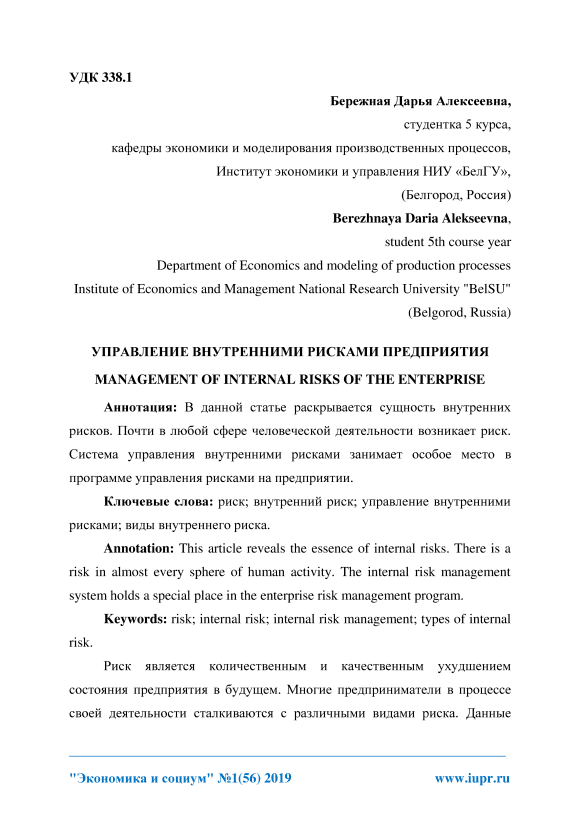 УДК 338.1

Бережная Дарья Алексеевна,
студентка 5 курса,
кафедры экономики и моделирования производственных процессов,
Институт экономики и управления НИУ «БелГУ»,
(Белгород, Россия)
Berezhnaya Daria Alekseevna,
student 5th course year
Department of Economics and modeling of production processes
Institute of Economics and Management National Research University "BelSU"
(Belgorod, Russia)

УПРАВЛЕНИЕ ВНУТРЕННИМИ РИСКАМИ ПРЕДПРИЯТИЯ
MANAGEMENT OF INTERNAL RISKS OF THE ENTERPRISE

Аннотация: В данной статье раскрывается сущность внутренних рисков. Почти в любой сфере человеческой деятельности возникает риск. Система управления внутренними рисками занимает особое место в программе управления рисками на предприятии.

Ключевые слова: риск; внутренний риск; управление внутренними рисками; виды внутреннего риска.

Annotation: This article reveals the essence of internal risks. There is a risk in almost every sphere of human activity. The internal risk management system holds a special place in the enterprise risk management program.

Keywords: risk; internal risk; internal risk management; types of internal risk.

Риск является количественным и качественным ухудшением состояния предприятия в будущем. Многие предприниматели в процессе своей деятельности сталкиваются с различными видами риска. Данные

"Экономика и социум" №1(56) 2019 www.iupr.ru